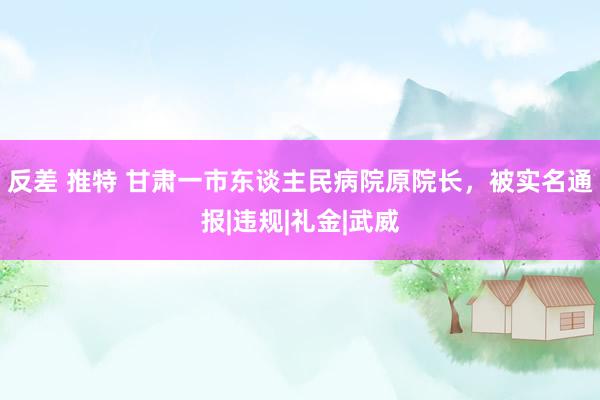 反差 推特 甘肃一市东谈主民病院原院长，被实名通报|违规|礼金|武威